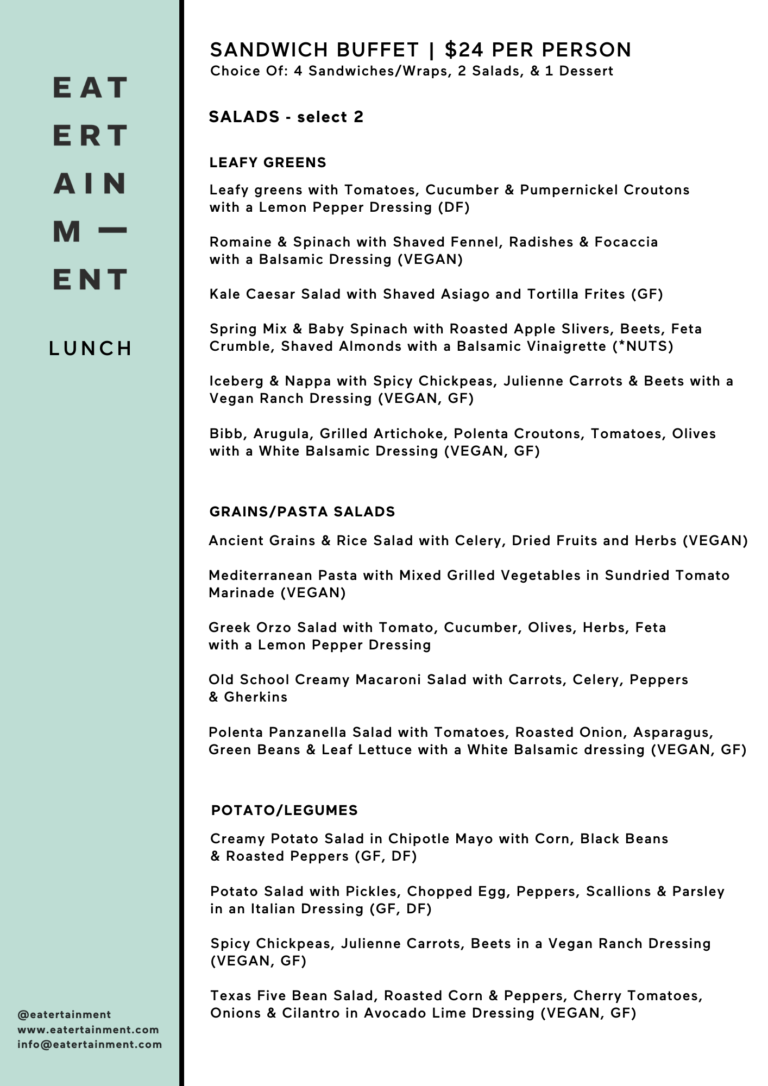 EAT
ERT
AIN
M —
ENT

LUNCH

@eatertainment
www.eatertainment.com
info@eatertainment.com

SANDWICH BUFFET | $24 PER PERSON
Choice Of: 4 Sandwiches/Wraps, 2 Salads, & 1 Dessert

SALADS - select 2

LEAFY GREENS

Leafy greens with Tomatoes, Cucumber & Pumpernickel Croutons with a Lemon Pepper Dressing (DF)

Romaine & Spinach with Shaved Fennel, Radishes & Focaccia with a Balsamic Dressing (VEGAN)

Kale Caesar Salad with Shaved Asiago and Tortilla Frites (GF)

Spring Mix & Baby Spinach with Roasted Apple Slivers, Beets, Feta Crumble, Shaved Almonds with a Balsamic Vinaigrette (*NUTS)

Iceberg & Nappa with Spicy Chickpeas, Julienne Carrots & Beets with a Vegan Ranch Dressing (VEGAN, GF)

Bibb, Arugula, Grilled Artichoke, Polenta Croutons, Tomatoes, Olives with a White Balsamic Dressing (VEGAN, GF)

GRAINS/PASTA SALADS

Ancient Grains & Rice Salad with Celery, Dried Fruits and Herbs (VEGAN)

Mediterranean Pasta with Mixed Grilled Vegetables in Sundried Tomato Marinade (VEGAN)

Greek Orzo Salad with Tomato, Cucumber, Olives, Herbs, Feta with a Lemon Pepper Dressing

Old School Creamy Macaroni Salad with Carrots, Celery, Peppers & Gherkins

Polenta Panzanella Salad with Tomatoes, Roasted Onion, Asparagus, Green Beans & Leaf Lettuce with a White Balsamic dressing (VEGAN, GF)

POTATO/LEGUMES

Creamy Potato Salad in Chipotle Mayo with Corn, Black Beans & Roasted Peppers (GF, DF)

Potato Salad with Pickles, Chopped Egg, Peppers, Scallions & Parsley in an Italian Dressing (GF, DF)

Spicy Chickpeas, Julienne Carrots, Beets in a Vegan Ranch Dressing (VEGAN, GF)

Texas Five Bean Salad, Roasted Corn & Peppers, Cherry Tomatoes, Onions & Cilantro in Avocado Lime Dressing (VEGAN, GF)